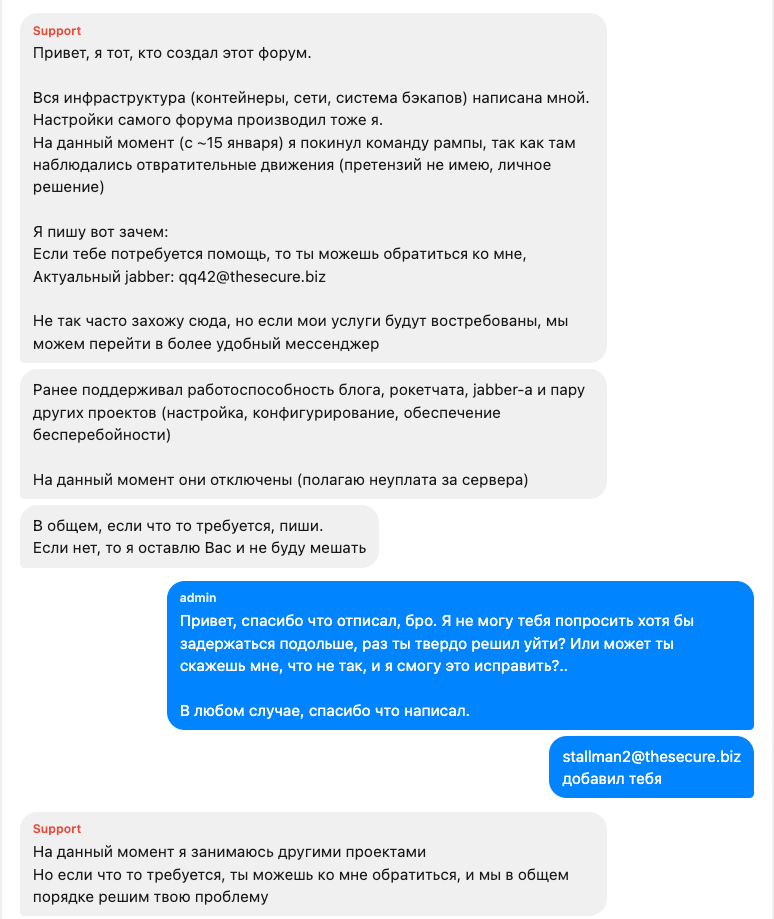 Support
Привет, я тот, кто создал этот форум.

Вся инфраструктура (контейнеры, сети, система бэкапов) написана мной.
Настройки самого форума производил тоже я.
На данный момент (с ~15 января) я покинул команду рампы, так как там наблюдались отвратительные движения (претензий не имею, личное решение)

Я пишу вот зачем:
Если тебе потребуется помощь, то ты можешь обратиться ко мне,
Актуальный jabber: qq42@thesecure.biz

Не так часто захожу сюда, но если мои услуги будут востребованы, мы можем перейти в более удобный мессенджер

Ранее поддерживал работоспособность блога, рокетчата, jabber-а и пару других проектов (настройка, конфигурирование, обеспечение бесперебойности)

На данный момент они отключены (полагаю неуплата за сервера)

В общем, если что то требуется, пиши.
Если нет, то я оставлю Вас и не буду мешать

admin
Привет, спасибо что отписал, бро. Я не могу тебя попросить хотя бы задержаться подольше, раз ты твердо решил уйти? Или может ты скажешь мне, что не так, и я смогу это исправить?..

В любом случае, спасибо что написал.

stallman2@thesecure.biz
добавил тебя

Support
На данный момент я занимаюсь другими проектами
Но если что то требуется, ты можешь ко мне обратиться, и мы в общем порядке решим твою проблему